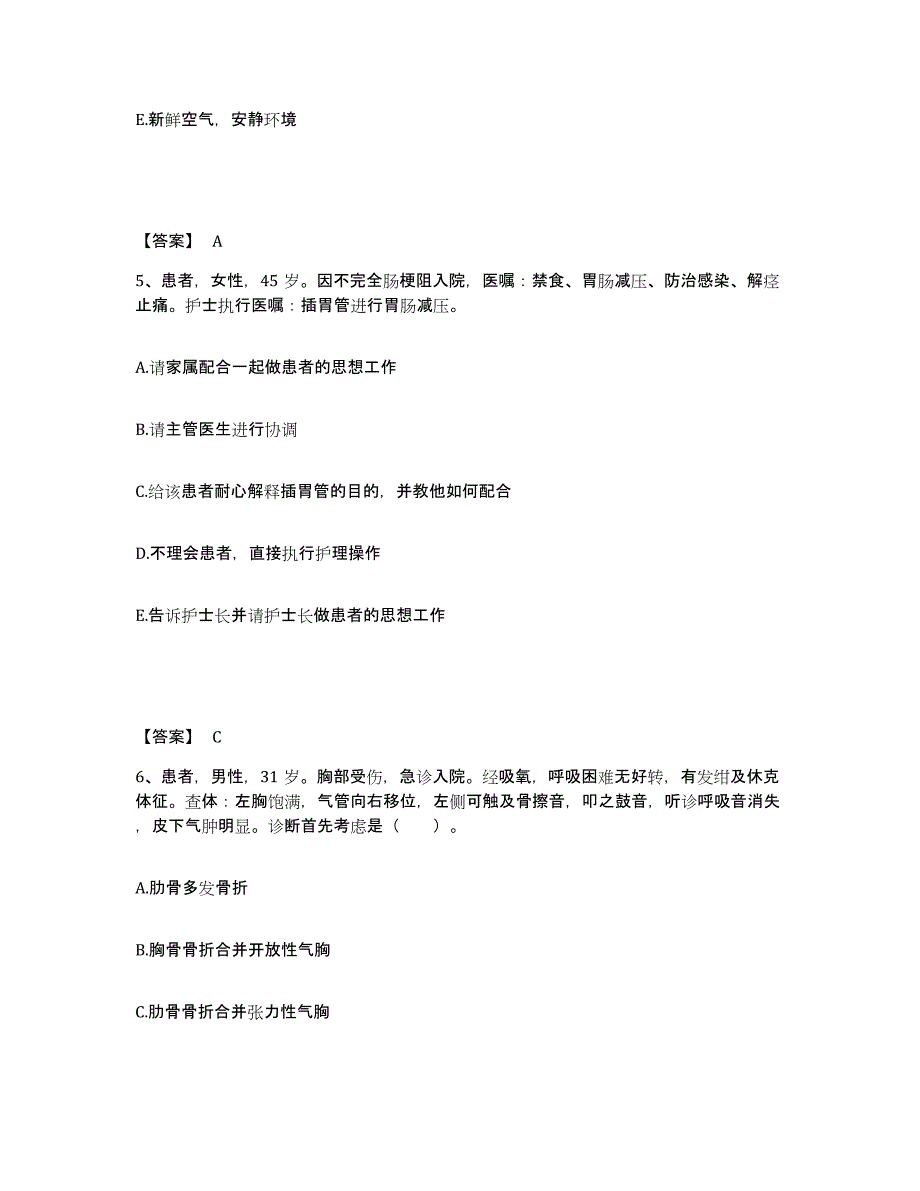 E.新鲜空气，安静环境

【答案】 A

5、患者，女性，45 岁。因不完全肠梗阻入院，医嘱：禁食、胃肠减压、防治感染、解痉止痛。护士执行医嘱：插胃管进行胃肠减压。

A.请家属配合一起做患者的思想工作

B.请主管医生进行协调

C.给该患者耐心解释插胃管的目的，并教他如何配合

D.不理会患者，直接执行护理操作

E.告诉护士长并请护士长做患者的思想工作

【答案】 C

6、患者，男性，31 岁。胸部受伤，急诊入院。经吸氧，呼吸困难无好转，有发绀及休克体征。查体：左胸饱满，气管向右移位，左侧可触及骨擦音，叩之鼓音，听诊呼吸音消失，皮下气肿明显。诊断首先考虑是（　　）。

A.肋骨多发骨折

B.胸骨骨折合并开放性气胸

C.肋骨骨折合并张力性气胸